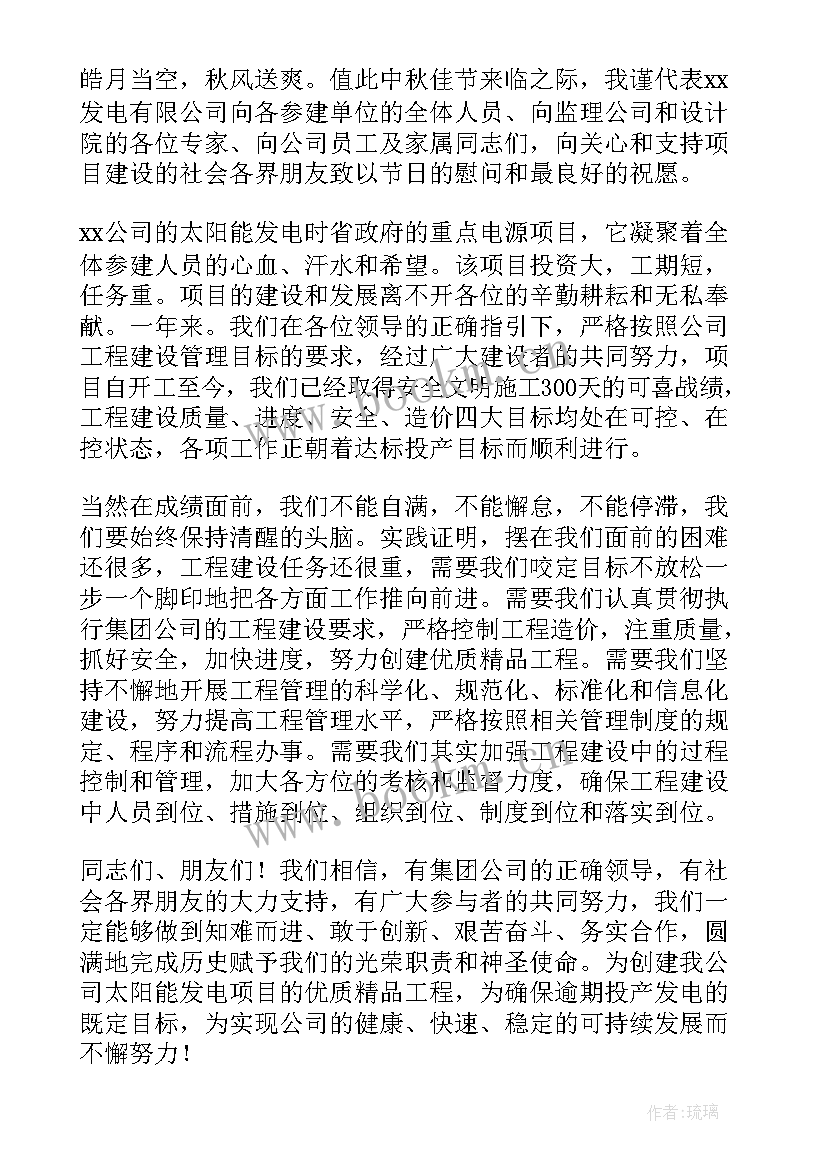 皓月当空，秋风送爽。值此中秋佳节来临之际，我谨代表xx发电有限公司向各参建单位的全体人员、向监理公司和设计院的各位专家、向公司员工及家属同志们，向关心和支持项目建设的社会各界朋友致以节日的慰问和最良好的祝愿。

xx公司的太阳能发电时省政府的重点电源项目，它凝聚着全体参建人员的心血、汗水和希望。该项目投资大，工期短，任务重。项目的建设和发展离不开各位的辛勤耕耘和无私奉献。一年来。我们在各位领导的正确指引下，严格按照公司工程建设管理目标的要求，经过广大建设者的共同努力，项目自开工至今，我们已经取得安全文明施工300天的可喜战绩，工程建设质量、进度、安全、造价四大目标均处在可控、在控状态，各项工作正朝着达标投产目标而顺利进行。

当然在成绩面前，我们不能自满，不能懈怠，不能停滞，我们要始终保持清醒的头脑。实践证明，摆在我们面前的困难还很多，工程建设任务还很重，需要我们咬定目标不放松一步一个脚印地把各方面工作推向前进。需要我们认真贯彻执行集团公司的工程建设要求，严格控制工程造价，注重质量，抓好安全，加快进度，努力创建优质精品工程。需要我们坚持不懈地开展工程管理的科学化、规范化、标准化和信息化建设，努力提高工程管理水平，严格按照相关管理制度的规定、程序和流程办事。需要我们其实加强工程建设中的过程控制和管理，加大各方位的考核和监督力度，确保工程建设中人员到位、措施到位、组织到位、制度到位和落实到位。

同志们、朋友们！我们相信，有集团公司的正确领导，有社会各界朋友的大力支持，有广大参与者的共同努力，我们一定能够做到知难而进、敢于创新、艰苦奋斗、务实合作，圆满地完成历史赋予我们的光荣职责和神圣使命。为创建我公司太阳能发电项目的优质精品工程，为确保逾期投产发电的既定目标，为实现公司的健康、快速、稳定的可持续发展而不懈努力！

作者：琉璃